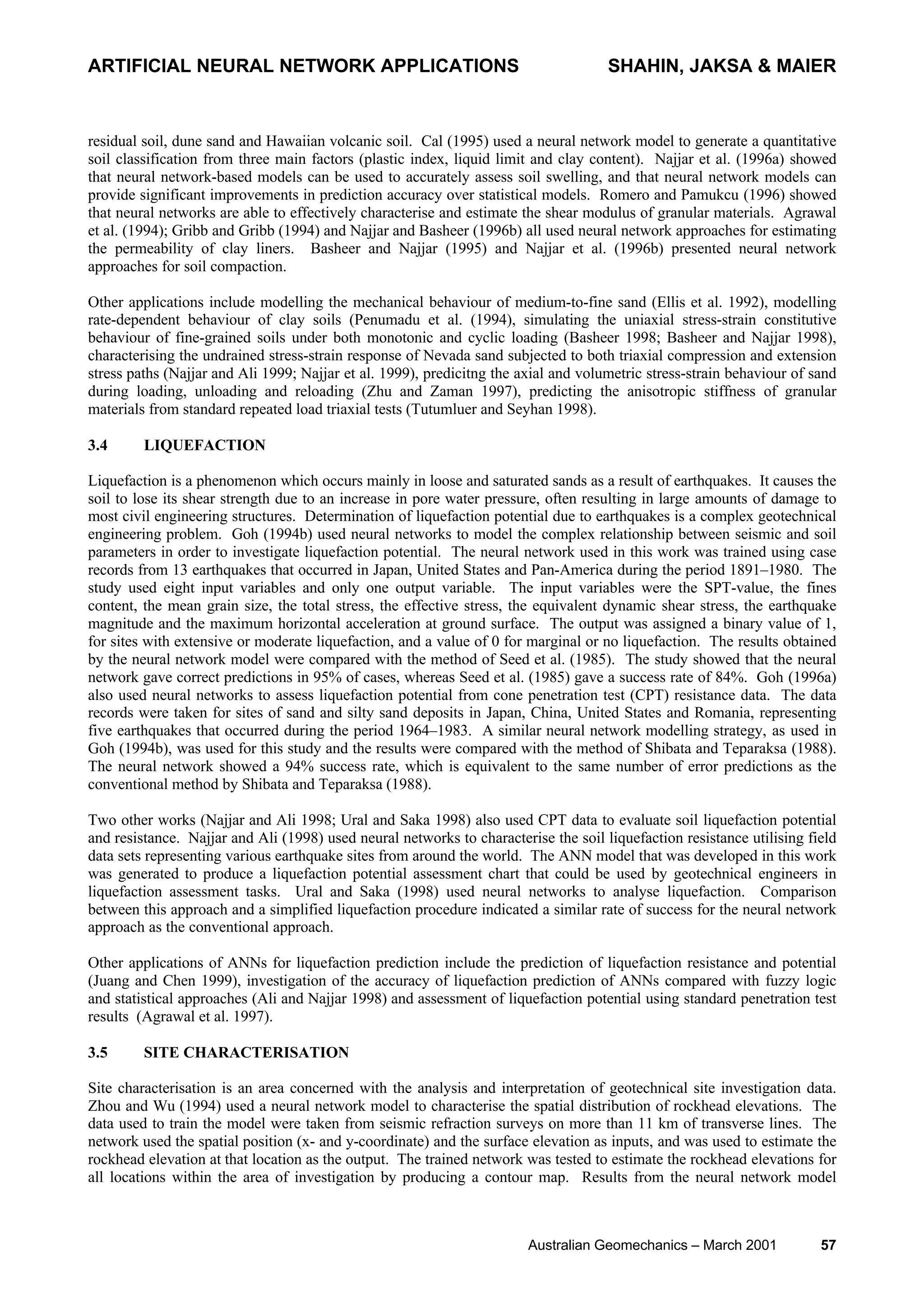 ARTIFICIAL NEURAL NETWORK APPLICATIONS SHAHIN, JAKSA & MAIER

residual soil, dune sand and Hawaiian volcanic soil. Cal (1995) used a neural network model to generate a quantitative soil classification from three main factors (plastic index, liquid limit and clay content). Najjar et al. (1996a) showed that neural network-based models can be used to accurately assess soil swelling, and that neural network models can provide significant improvements in prediction accuracy over statistical models. Romero and Pamukcu (1996) showed that neural networks are able to effectively characterise and estimate the shear modulus of granular materials. Agrawal et al. (1994); Gribb and Gribb (1994) and Najjar and Basheer (1996b) all used neural network approaches for estimating the permeability of clay liners. Basheer and Najjar (1995) and Najjar et al. (1996b) presented neural network approaches for soil compaction.

Other applications include modelling the mechanical behaviour of medium-to-fine sand (Ellis et al. 1992), modelling rate-dependent behaviour of clay soils (Penumadu et al. (1994), simulating the uniaxial stress-strain constitutive behaviour of fine-grained soils under both monotonic and cyclic loading (Basheer 1998; Basheer and Najjar 1998), characterising the undrained stress-strain response of Nevada sand subjected to both triaxial compression and extension stress paths (Najjar and Ali 1999; Najjar et al. 1999), predicitng the axial and volumetric stress-strain behaviour of sand during loading, unloading and reloading (Zhu and Zaman 1997), predicting the anisotropic stiffness of granular materials from standard repeated load triaxial tests (Tutumluer and Seyhan 1998).

3.4 LIQUEFACTION

Liquefaction is a phenomenon which occurs mainly in loose and saturated sands as a result of earthquakes. It causes the soil to lose its shear strength due to an increase in pore water pressure, often resulting in large amounts of damage to most civil engineering structures. Determination of liquefaction potential due to earthquakes is a complex geotechnical engineering problem. Goh (1994b) used neural networks to model the complex relationship between seismic and soil parameters in order to investigate liquefaction potential. The neural network used in this work was trained using case records from 13 earthquakes that occurred in Japan, United States and Pan-America during the period 1891–1980. The study used eight input variables and only one output variable. The input variables were the SPT-value, the fines content, the mean grain size, the total stress, the effective stress, the equivalent dynamic shear stress, the earthquake magnitude and the maximum horizontal acceleration at ground surface. The output was assigned a binary value of 1, for sites with extensive or moderate liquefaction, and a value of 0 for marginal or no liquefaction. The results obtained by the neural network model were compared with the method of Seed et al. (1985). The study showed that the neural network gave correct predictions in 95% of cases, whereas Seed et al. (1985) gave a success rate of 84%. Goh (1996a) also used neural networks to assess liquefaction potential from cone penetration test (CPT) resistance data. The data records were taken for sites of sand and silty sand deposits in Japan, China, United States and Romania, representing five earthquakes that occurred during the period 1964–1983. A similar neural network modelling strategy, as used in Goh (1994b), was used for this study and the results were compared with the method of Shibata and Teparaksa (1988). The neural network showed a 94% success rate, which is equivalent to the same number of error predictions as the conventional method by Shibata and Teparaksa (1988).

Two other works (Najjar and Ali 1998; Ural and Saka 1998) also used CPT data to evaluate soil liquefaction potential and resistance. Najjar and Ali (1998) used neural networks to characterise the soil liquefaction resistance utilising field data sets representing various earthquake sites from around the world. The ANN model that was developed in this work was generated to produce a liquefaction potential assessment chart that could be used by geotechnical engineers in liquefaction assessment tasks. Ural and Saka (1998) used neural networks to analyse liquefaction. Comparison between this approach and a simplified liquefaction procedure indicated a similar rate of success for the neural network approach as the conventional approach.

Other applications of ANNs for liquefaction prediction include the prediction of liquefaction resistance and potential (Juang and Chen 1999), investigation of the accuracy of liquefaction prediction of ANNs compared with fuzzy logic and statistical approaches (Ali and Najjar 1998) and assessment of liquefaction potential using standard penetration test results (Agrawal et al. 1997).

3.5 SITE CHARACTERISATION

Site characterisation is an area concerned with the analysis and interpretation of geotechnical site investigation data. Zhou and Wu (1994) used a neural network model to characterise the spatial distribution of rockhead elevations. The data used to train the model were taken from seismic refraction surveys on more than 11 km of transverse lines. The network used the spatial position (x- and y-coordinate) and the surface elevation as inputs, and was used to estimate the rockhead elevation at that location as the output. The trained network was tested to estimate the rockhead elevations for all locations within the area of investigation by producing a contour map. Results from the neural network model

Australian Geomechanics – March 2001 57